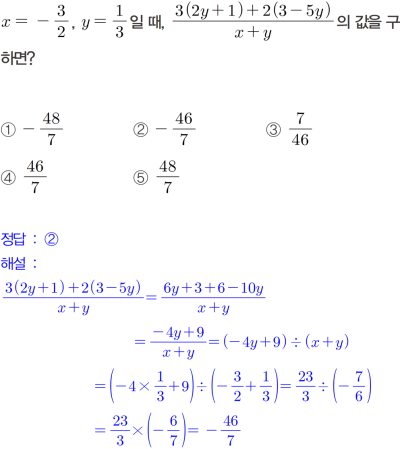 $x=-\frac{3}{2}$, $y=\frac{1}{3}$일 때, $\frac{3(2y+1)+2(3-5y)}{x+y}$의 값을 구하면?

① $-\frac{48}{7}$
② $-\frac{46}{7}$
③ $\frac{7}{46}$
④ $\frac{46}{7}$
⑤ $\frac{48}{7}$

정답 : ②
해설 :
$\frac{3(2y+1)+2(3-5y)}{x+y}=\frac{6y+3+6-10y}{x+y}$
$=\frac{-4y+9}{x+y}=(-4y+9)\div(x+y)$
$=\left(-4\times\frac{1}{3}+9\right)\div\left(-\frac{3}{2}+\frac{1}{3}\right)=\frac{23}{3}\div\left(-\frac{7}{6}\right)$
$=\frac{23}{3}\times\left(-\frac{6}{7}\right)=-\frac{46}{7}$